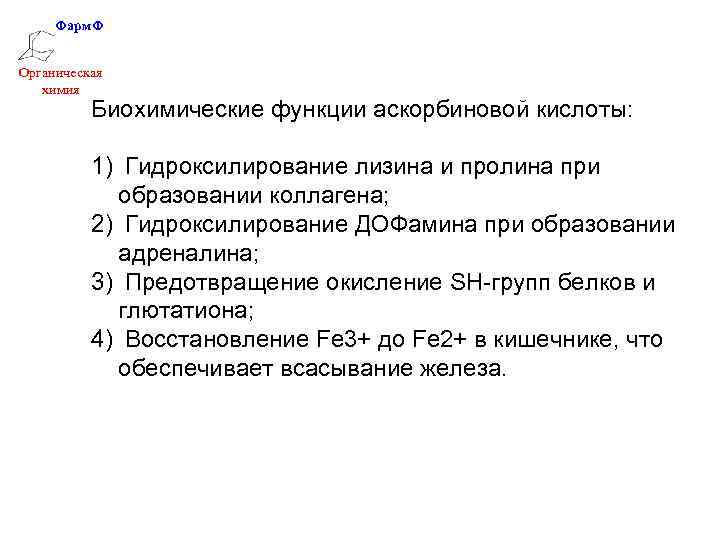 ФармФ

Органическая химия

Биохимические функции аскорбиновой кислоты:

1) Гидроксилирование лизина и пролина при образовании коллагена;
2) Гидроксилирование ДОФамина при образовании адреналина;
3) Предотвращение окисление SH-групп белков и глютатиона;
4) Восстановление Fe3+ до Fe2+ в кишечнике, что обеспечивает всасывание железа.